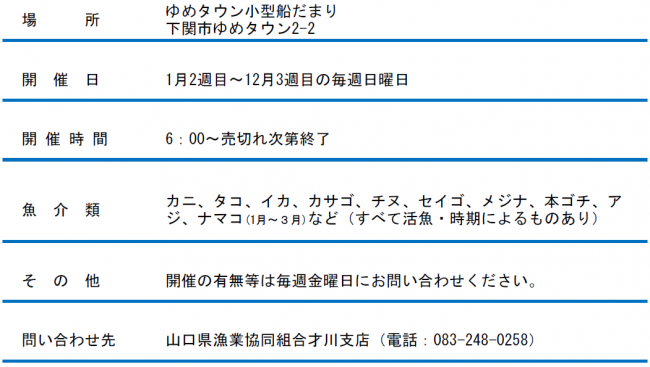 | 場　　所 | ゆめタウン小型船だまり 下関市ゆめタウン2-2 |
|---|---|
| 開　催　日 | 1月2週目～12月3週目の毎週日曜日 |
| 開催時間 | 6：00～売切れ次第終了 |
| 魚　介　類 | カニ、タコ、イカ、カサゴ、チヌ、セイゴ、メジナ、本ゴチ、アジ、ナマコ(1月～3月)など（すべて活魚・時期によるものあり） |
| そ　の　他 | 開催の有無等は毎週金曜日にお問い合わせください。 |
| 問い合わせ先 | 山口県漁業協同組合才川支店（電話：083-248-0258） |